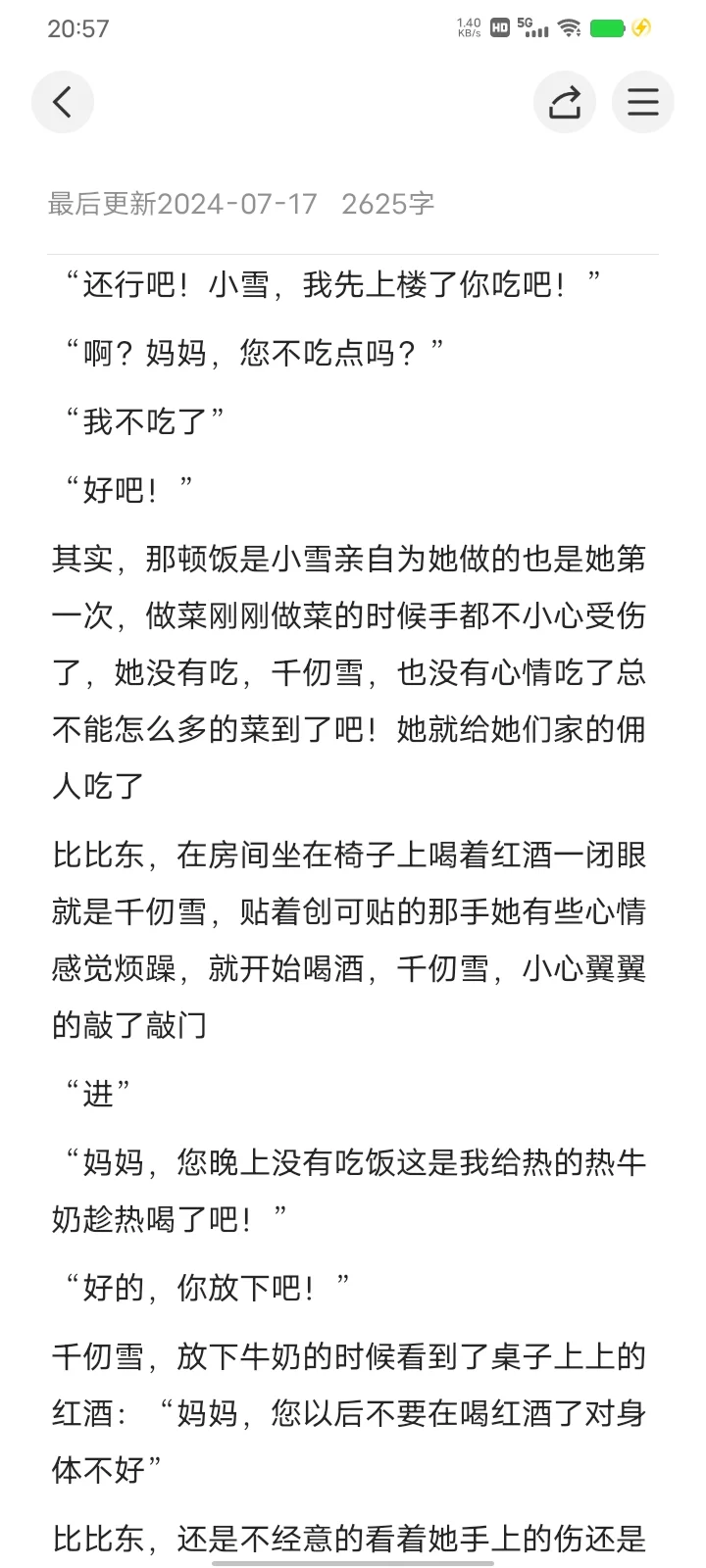 20:57

1.40 KB/s HD 5G

最后更新2024-07-17　2625字

“还行吧！小雪，我先上楼了你吃吧！”

“啊？妈妈，您不吃点吗？”

“我不吃了”

“好吧！”

其实，那顿饭是小雪亲自为她做的也是她第一次，做菜刚刚做菜的时候手都不小心受伤了，她没有吃，千仞雪，也没有心情吃了总不能怎么多的菜到了吧！她就给她们家的佣人吃了

比比东，在房间坐在椅子上喝着红酒一闭眼就是千仞雪，贴着创可贴的那手她有些心情感觉烦躁，就开始喝酒，千仞雪，小心翼翼的敲了敲门

“进”

“妈妈，您晚上没有吃饭这是我给热的热牛奶趁热喝了吧！”

“好的，你放下吧！”

千仞雪，放下牛奶的时候看到了桌子上上的红酒：“妈妈，您以后不要在喝红酒了对身体不好”

比比东，还是不经意的看着她手上的伤还是